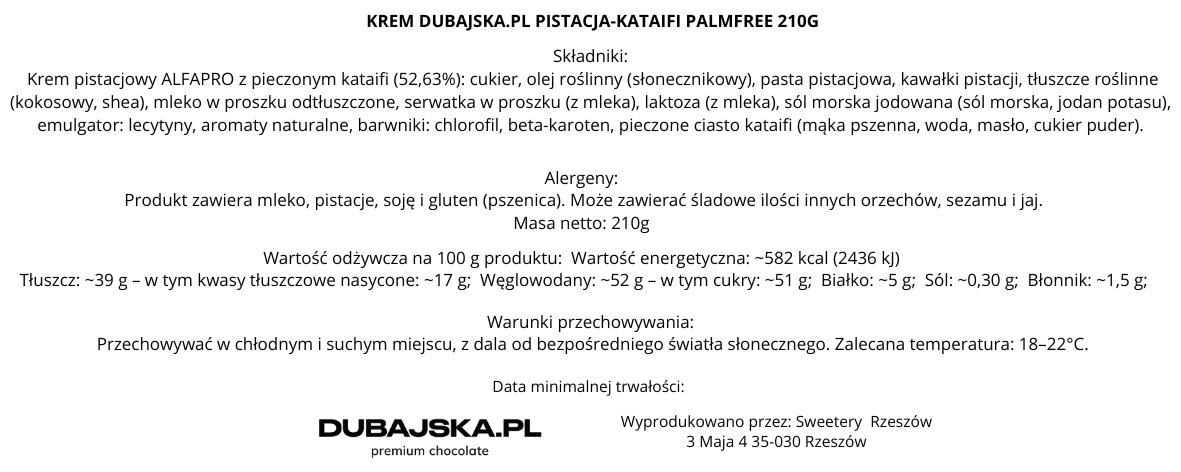 KREM DUBAJSKA.PL PISTACJA-KATAIFI PALMFREE 210G

Składniki:
Krem pistacjowy ALFAPRO z pieczonym kataifi (52,63%): cukier, olej roślinny (słonecznikowy), pasta pistacjowa, kawałki pistacji, tłuszcze roślinne (kokosowy, shea), mleko w proszku odtłuszczone, serwatka w proszku (z mleka), laktoza (z mleka), sól morska jodowana (sól morska, jodan potasu), emulgator: lecytyny, aromaty naturalne, barwniki: chlorofil, beta-karoten, pieczone ciasto kataifi (mąka pszenna, woda, masło, cukier puder).

Alergeny:
Produkt zawiera mleko, pistacje, soję i gluten (pszenica). Może zawierać śladowe ilości innych orzechów, sezamu i jaj.
Masa netto: 210g

Wartość odżywcza na 100 g produktu: Wartość energetyczna: ~582 kcal (2436 kJ)
Tłuszcz: ~39 g – w tym kwasy tłuszczowe nasycone: ~17 g; Węglowodany: ~52 g – w tym cukry: ~51 g; Białko: ~5 g; Sól: ~0,30 g; Błonnik: ~1,5 g;

Warunki przechowywania:
Przechowywać w chłodnym i suchym miejscu, z dala od bezpośredniego światła słonecznego. Zalecana temperatura: 18–22°C.

Data minimalnej trwałości:

DUBAJSKA.PL
premium chocolate

Wyprodukowano przez: Sweetery Rzeszów
3 Maja 4 35-030 Rzeszów